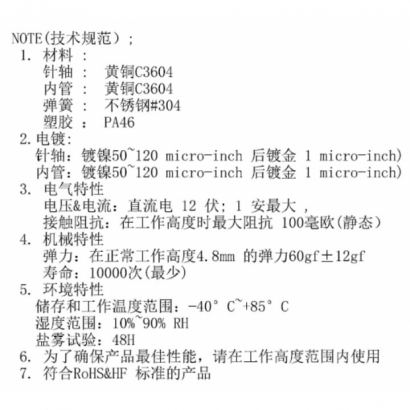 NOTE(技术规范）;
1. 材料 :
针轴 : 黄铜C3604
内管 : 黄铜C3604
弹簧 : 不锈钢#304
塑胶 : PA46
2.电镀:
针轴：镀镍50~120 micro-inch 后镀金 1 micro-inch)
内管：镀镍50~120 micro-inch 后镀金 1 micro-inch)
3. 电气特性
电压&电流：直流电 12 伏; 1 安最大 ,
接触阻抗：在工作高度时最大阻抗 100毫欧(静态)
4. 机械特性
弹力：在正常工作高度4.8mm 的弹力60gf±12gf
寿命：10000次(最少)
5. 环境特性
储存和工作温度范围：-40° C~+85° C
湿度范围：10%~90% RH
盐雾试验：48H
6. 为了确保产品最佳性能，请在工作高度范围内使用
7. 符合RoHS&HF 标准的产品